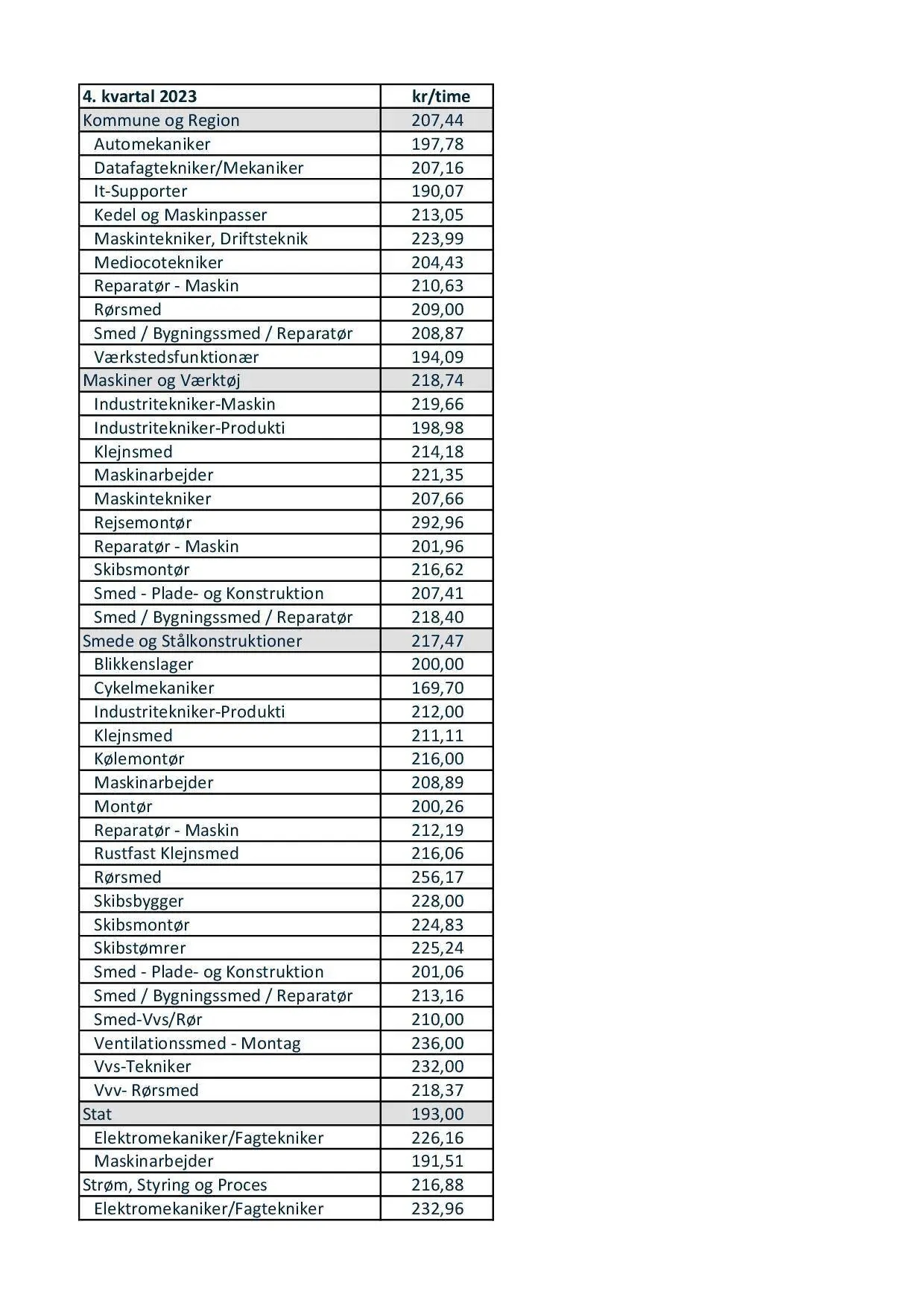 | 4. kvartal 2023 | kr/time |
|---|---|
| Kommune og Region | 207,44 |
| Automekaniker | 197,78 |
| Datafagtekniker/Mekaniker | 207,16 |
| It-Supporter | 190,07 |
| Kedel og Maskinpasser | 213,05 |
| Maskintekniker, Driftsteknik | 223,99 |
| Mediocotekniker | 204,43 |
| Reparatør - Maskin | 210,63 |
| Rørsmed | 209,00 |
| Smed / Bygningssmed / Reparatør | 208,87 |
| Værkstedsfunktionær | 194,09 |
| Maskiner og Værktøj | 218,74 |
| Industritekniker-Maskin | 219,66 |
| Industritekniker-Produkti | 198,98 |
| Klejnsmed | 214,18 |
| Maskinarbejder | 221,35 |
| Maskintekniker | 207,66 |
| Rejsemontør | 292,96 |
| Reparatør - Maskin | 201,96 |
| Skibsmontør | 216,62 |
| Smed - Plade- og Konstruktion | 207,41 |
| Smed / Bygningssmed / Reparatør | 218,40 |
| Smede og Stålkonstruktioner | 217,47 |
| Blikkenslager | 200,00 |
| Cykelmekaniker | 169,70 |
| Industritekniker-Produkti | 212,00 |
| Klejnsmed | 211,11 |
| Kølemontør | 216,00 |
| Maskinarbejder | 208,89 |
| Montør | 200,26 |
| Reparatør - Maskin | 212,19 |
| Rustfast Klejnsmed | 216,06 |
| Rørsmed | 256,17 |
| Skibsbygger | 228,00 |
| Skibsmontør | 224,83 |
| Skibstømrer | 225,24 |
| Smed - Plade- og Konstruktion | 201,06 |
| Smed / Bygningssmed / Reparatør | 213,16 |
| Smed-Vvs/Rør | 210,00 |
| Ventilationssmed - Montag | 236,00 |
| Vvs-Tekniker | 232,00 |
| Vvv- Rørsmed | 218,37 |
| Stat | 193,00 |
| Elektromekaniker/Fagtekniker | 226,16 |
| Maskinarbejder | 191,51 |
| Strøm, Styring og Proces | 216,88 |
| Elektromekaniker/Fagtekniker | 232,96 |